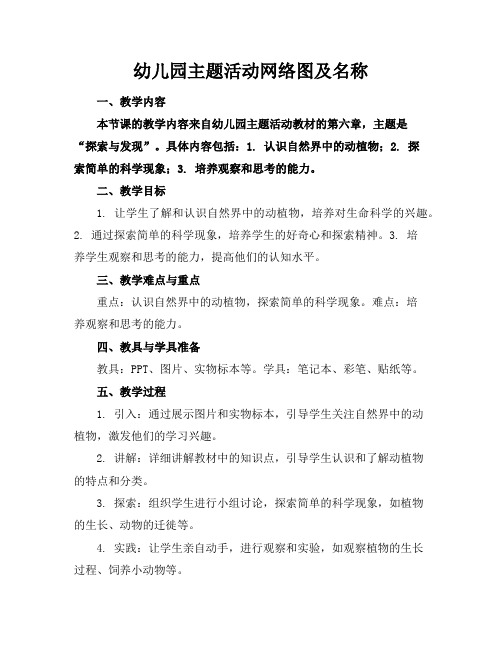 幼儿园主题活动网络图及名称

一、教学内容

本节课的教学内容来自幼儿园主题活动教材的第六章，主题是“探索与发现”。具体内容包括：1. 认识自然界中的动植物；2. 探索简单的科学现象；3. 培养观察和思考的能力。

二、教学目标

1. 让学生了解和认识自然界中的动植物，培养对生命科学的兴趣。2. 通过探索简单的科学现象，培养学生的好奇心和探索精神。3. 培养学生观察和思考的能力，提高他们的认知水平。

三、教学难点与重点

重点：认识自然界中的动植物，探索简单的科学现象。难点：培养观察和思考的能力。

四、教具与学具准备

教具：PPT、图片、实物标本等。学具：笔记本、彩笔、贴纸等。

五、教学过程

1. 引入：通过展示图片和实物标本，引导学生关注自然界中的动植物，激发他们的学习兴趣。

2. 讲解：详细讲解教材中的知识点，引导学生认识和了解动植物的特点和分类。

3. 探索：组织学生进行小组讨论，探索简单的科学现象，如植物的生长、动物的迁徙等。

4. 实践：让学生亲自动手，进行观察和实验，如观察植物的生长过程、饲养小动物等。